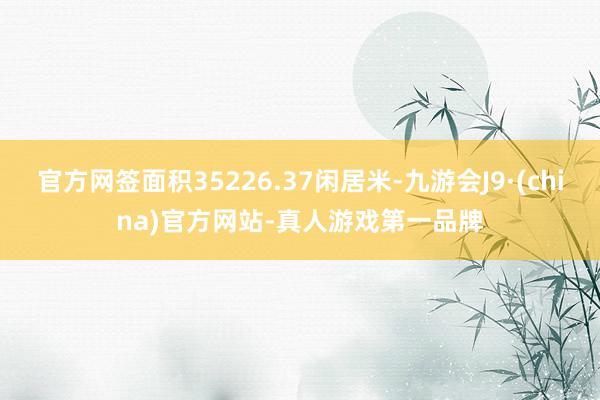 官方网签面积35226.37闲居米-九游会J9·(china)官方网站-真人游戏第一品牌